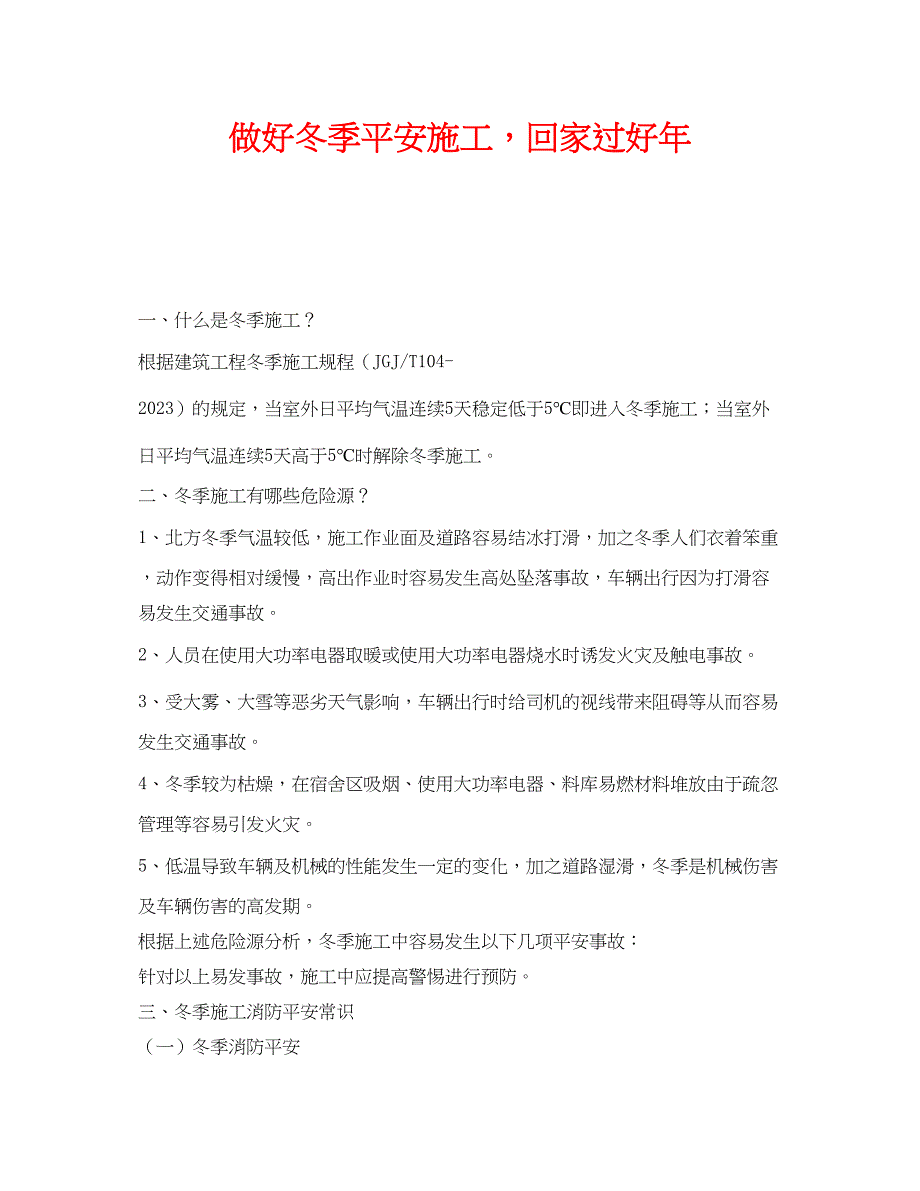 做好冬季平安施工，回家过好年

一、什么是冬季施工？

根据建筑工程冬季施工规程（JGJ/T104-2023）的规定，当室外日平均气温连续5天稳定低于5℃即进入冬季施工；当室外日平均气温连续5天高于5℃时解除冬季施工。

二、冬季施工有哪些危险源？

1、北方冬季气温较低，施工作业面及道路容易结冰打滑，加之冬季人们衣着笨重，动作变得相对缓慢，高出作业时容易发生高处坠落事故，车辆出行因为打滑容易发生交通事故。

2、人员在使用大功率电器取暖或使用大功率电器烧水时诱发火灾及触电事故。

3、受大雾、大雪等恶劣天气影响，车辆出行时给司机的视线带来阻碍等从而容易发生交通事故。

4、冬季较为枯燥，在宿舍区吸烟、使用大功率电器、料库易燃材料堆放由于疏忽管理等容易引发火灾。

5、低温导致车辆及机械的性能发生一定的变化，加之道路湿滑，冬季是机械伤害及车辆伤害的高发期。

根据上述危险源分析，冬季施工中容易发生以下几项平安事故：

针对以上易发事故，施工中应提高警惕进行预防。

三、冬季施工消防平安常识

（一）冬季消防平安